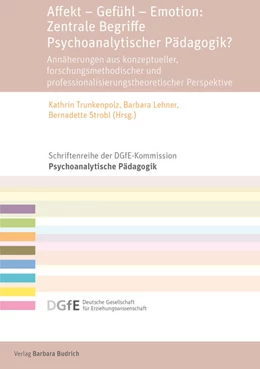 Affekt – Gefühl – Emotion: Zentrale Begriffe Psychoanalytischer Pädagogik?

Annäherungen aus konzeptueller, forschungsmethodischer und professionalisierungstheoretischer Perspektive

Kathrin Trunkenpolz, Barbara Lehner, Bernadette Strobl (Hrsg.)

Schriftenreihe der DGfE-Kommission
Psychoanalytische Pädagogik

DGfE Deutsche Gesellschaft für Erziehungswissenschaft

Verlag Barbara Budrich